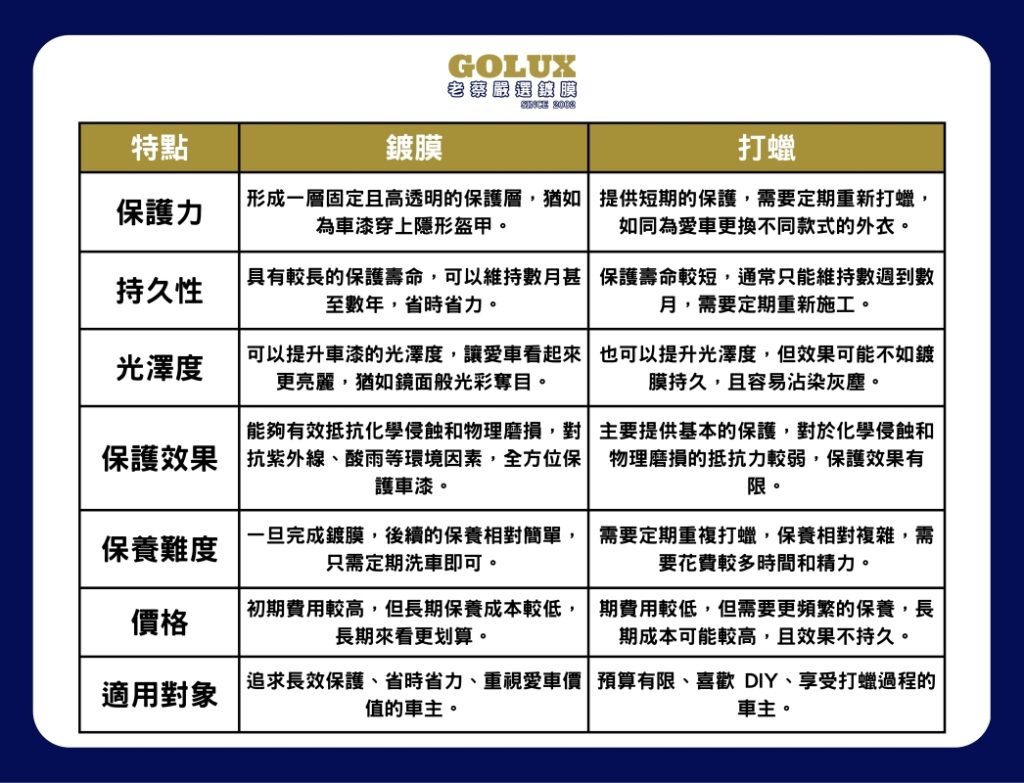 GOLUX
老蔡嚴選鍍膜
SINCE 2003

| 特點 | 鍍膜 | 打蠟 |
|---|---|---|
| 保護力 | 形成一層固定且高透明的保護層，猶如為車漆穿上隱形盔甲。 | 提供短期的保護，需要定期重新打蠟，如同為愛車更換不同款式的外衣。 |
| 持久性 | 具有較長的保護壽命，可以維持數月甚至數年，省時省力。 | 保護壽命較短，通常只能維持數週到數月，需要定期重新施工。 |
| 光澤度 | 可以提升車漆的光澤度，讓愛車看起來更亮麗，猶如鏡面般光彩奪目。 | 也可以提升光澤度，但效果可能不如鍍膜持久，且容易沾染灰塵。 |
| 保護效果 | 能夠有效抵抗化學侵蝕和物理磨損，對抗紫外線、酸雨等環境因素，全方位保護車漆。 | 主要提供基本的保護，對於化學侵蝕和物理磨損的抵抗力較弱，保護效果有限。 |
| 保養難度 | 一旦完成鍍膜，後續的保養相對簡單，只需定期洗車即可。 | 需要定期重複打蠟，保養相對複雜，需要花費較多時間和精力。 |
| 價格 | 初期費用較高，但長期保養成本較低，長期來看更划算。 | 期費用較低，但需要更頻繁的保養，長期成本可能較高，且效果不持久。 |
| 適用對象 | 追求長效保護、省時省力、重視愛車價值的車主。 | 預算有限、喜歡 DIY、享受打蠟過程的車主。 |